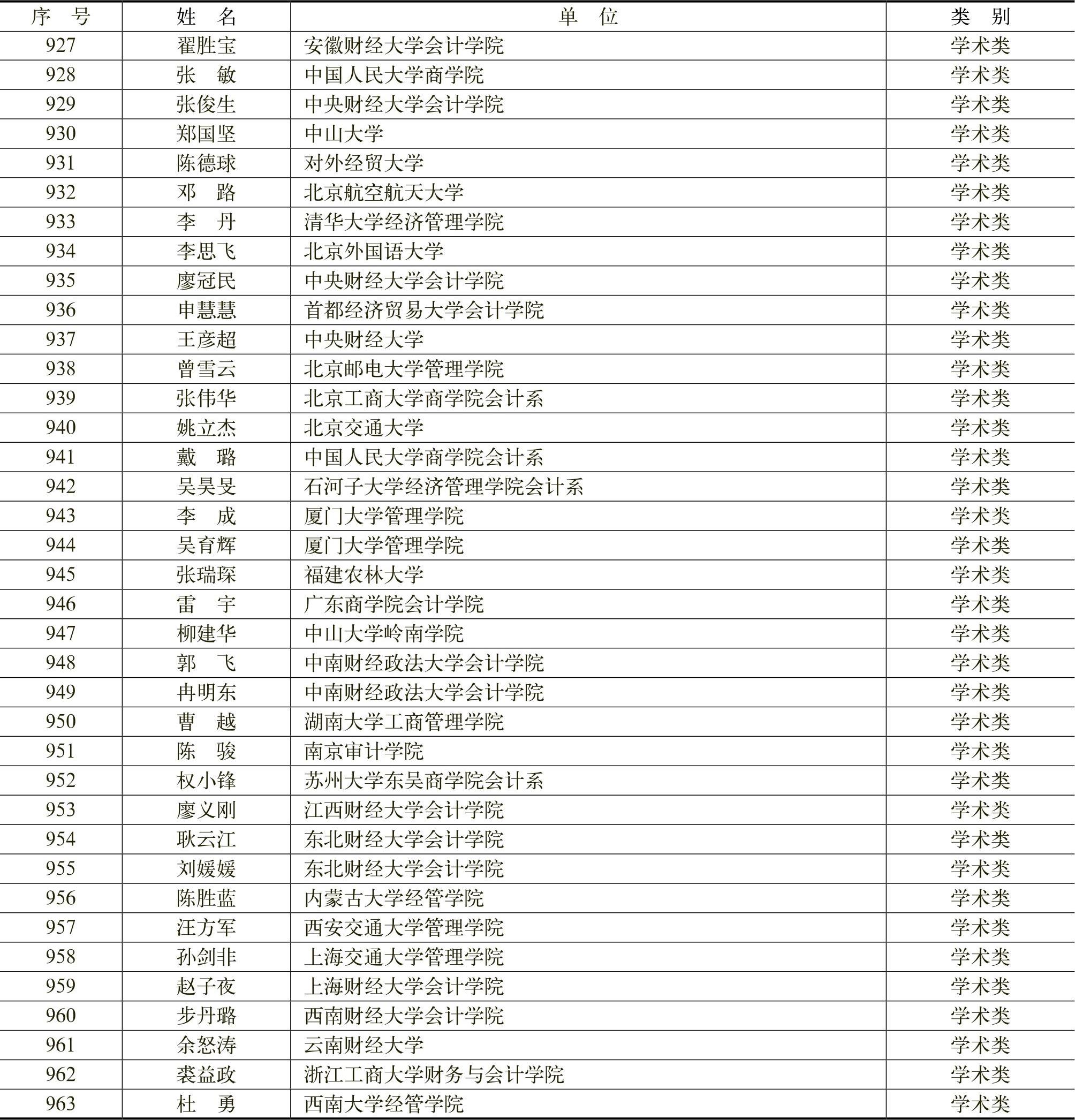 | 序　号 | 姓　名 | 单　位 | 类　别 |
|---|---|---|---|
| 927 | 翟胜宝 | 安徽财经大学会计学院 | 学术类 |
| 928 | 张　敏 | 中国人民大学商学院 | 学术类 |
| 929 | 张俊生 | 中央财经大学会计学院 | 学术类 |
| 930 | 郑国坚 | 中山大学 | 学术类 |
| 931 | 陈德球 | 对外经贸大学 | 学术类 |
| 932 | 邓　路 | 北京航空航天大学 | 学术类 |
| 933 | 李　丹 | 清华大学经济管理学院 | 学术类 |
| 934 | 李思飞 | 北京外国语大学 | 学术类 |
| 935 | 廖冠民 | 中央财经大学会计学院 | 学术类 |
| 936 | 申慧慧 | 首都经济贸易大学会计学院 | 学术类 |
| 937 | 王彦超 | 中央财经大学 | 学术类 |
| 938 | 曾雪云 | 北京邮电大学管理学院 | 学术类 |
| 939 | 张伟华 | 北京工商大学商学院会计系 | 学术类 |
| 940 | 姚立杰 | 北京交通大学 | 学术类 |
| 941 | 戴　璐 | 中国人民大学商学院会计系 | 学术类 |
| 942 | 吴昊旻 | 石河子大学经济管理学院会计系 | 学术类 |
| 943 | 李　成 | 厦门大学管理学院 | 学术类 |
| 944 | 吴育辉 | 厦门大学管理学院 | 学术类 |
| 945 | 张瑞琛 | 福建农林大学 | 学术类 |
| 946 | 雷　宇 | 广东商学院会计学院 | 学术类 |
| 947 | 柳建华 | 中山大学岭南学院 | 学术类 |
| 948 | 郭　飞 | 中南财经政法大学会计学院 | 学术类 |
| 949 | 冉明东 | 中南财经政法大学会计学院 | 学术类 |
| 950 | 曹　越 | 湖南大学工商管理学院 | 学术类 |
| 951 | 陈　骏 | 南京审计学院 | 学术类 |
| 952 | 权小锋 | 苏州大学东吴商学院会计系 | 学术类 |
| 953 | 廖义刚 | 江西财经大学会计学院 | 学术类 |
| 954 | 耿云江 | 东北财经大学会计学院 | 学术类 |
| 955 | 刘媛媛 | 东北财经大学会计学院 | 学术类 |
| 956 | 陈胜蓝 | 内蒙古大学经管学院 | 学术类 |
| 957 | 汪方军 | 西安交通大学管理学院 | 学术类 |
| 958 | 孙剑非 | 上海交通大学管理学院 | 学术类 |
| 959 | 赵子夜 | 上海财经大学会计学院 | 学术类 |
| 960 | 步丹璐 | 西南财经大学会计学院 | 学术类 |
| 961 | 余怒涛 | 云南财经大学 | 学术类 |
| 962 | 裘益政 | 浙江工商大学财务与会计学院 | 学术类 |
| 963 | 杜　勇 | 西南大学经管学院 | 学术类 |